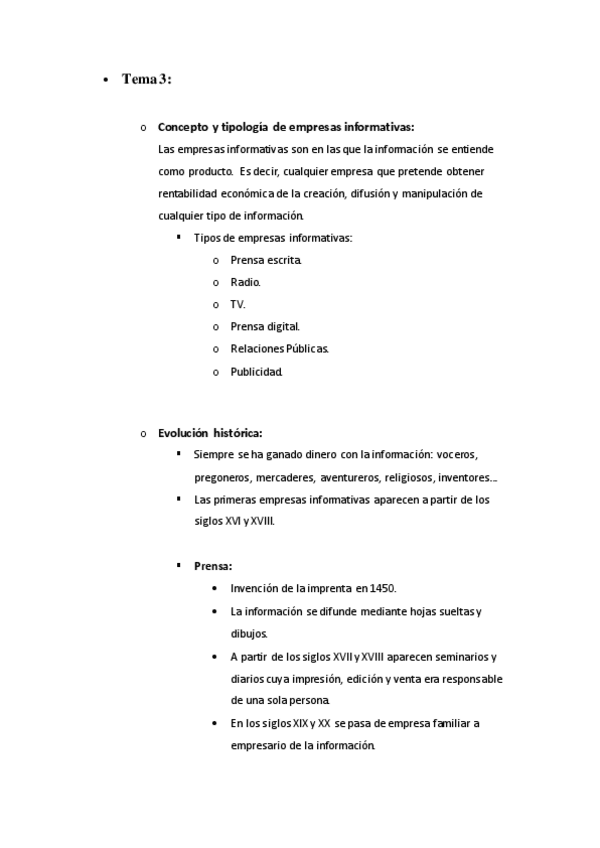 • Tema 3:

o Concepto y tipología de empresas informativas:
Las empresas informativas son en las que la información se entiende como producto. Es decir, cualquier empresa que pretende obtener rentabilidad económica de la creación, difusión y manipulación de cualquier tipo de información.

▪ Tipos de empresas informativas:
o Prensa escrita.
o Radio.
o TV.
o Prensa digital.
o Relaciones Públicas.
o Publicidad.

o Evolución histórica:
▪ Siempre se ha ganado dinero con la información: voceros, pregoneros, mercaderes, aventureros, religiosos, inventores...
▪ Las primeras empresas informativas aparecen a partir de los siglos XVI y XVIII.

▪ Prensa:
• Invención de la imprenta en 1450.
• La información se difunde mediante hojas sueltas y dibujos.
• A partir de los siglos XVII y XVIII aparecen seminarios y diarios cuya impresión, edición y venta era responsable de una sola persona.
• En los siglos XIX y XX se pasa de empresa familiar a empresario de la información.